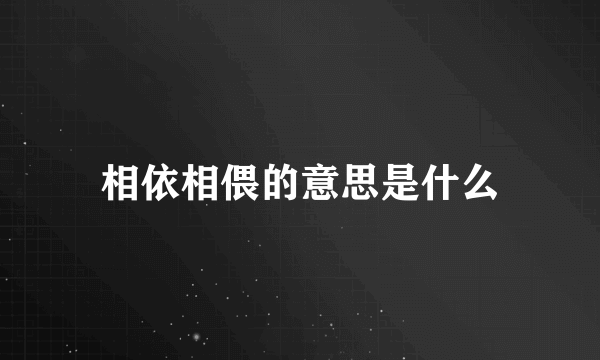 相依相偎的意思是什么